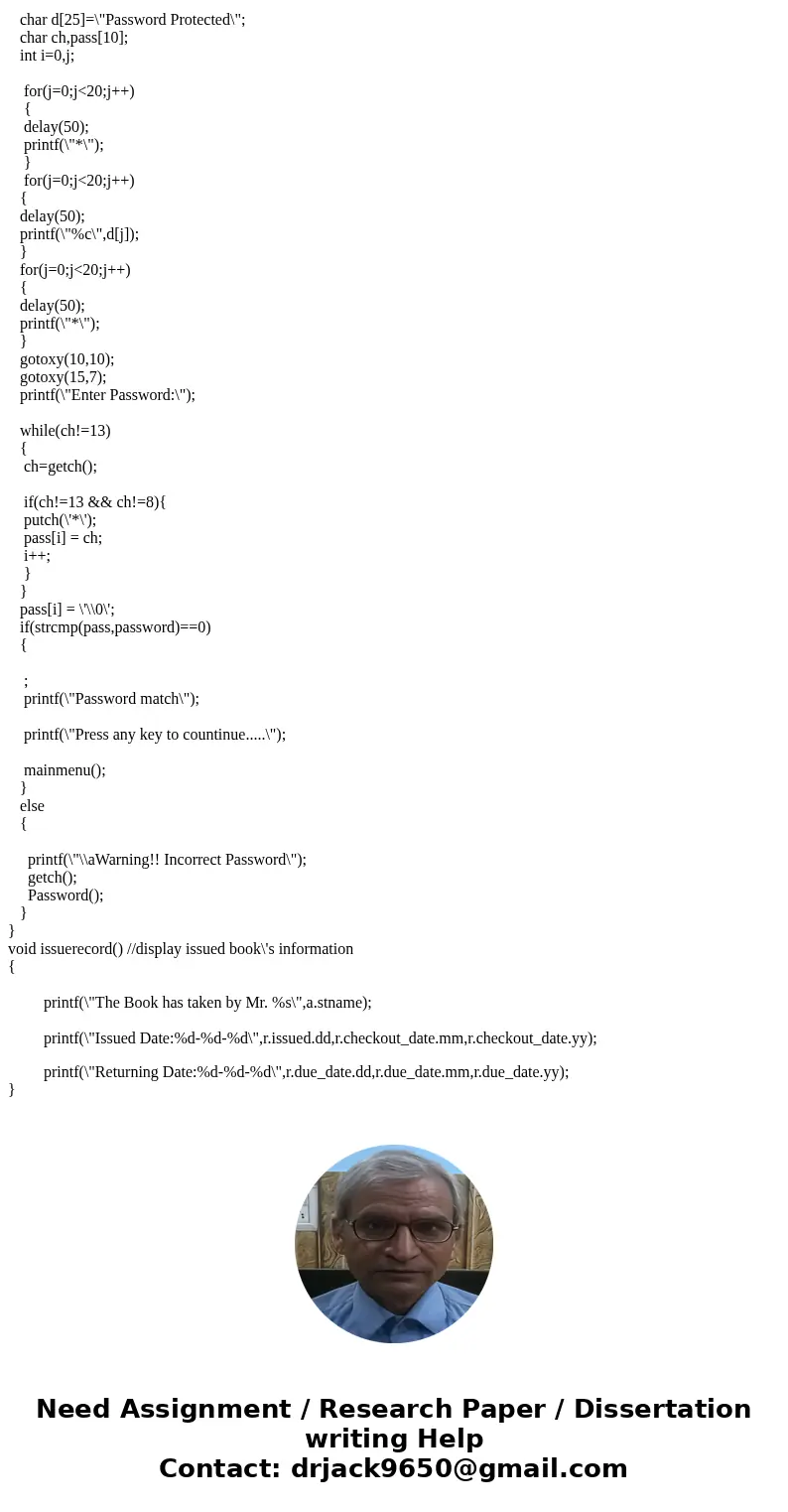 char d[25]=\"Password Protected\";
char ch,pass[10];
int i=0,j;

for(j=0;j<20;j++)
{
delay(50);
printf(\"*\");
}
for(j=0;j<20;j++)
{
delay(50);
printf(\"%c\",d[j]);
}
for(j=0;j<20;j++)
{
delay(50);
printf(\"*\");
}
gotoxy(10,10);
gotoxy(15,7);
printf(\"Enter Password:\");

while(ch!=13)
{
ch=getch();

if(ch!=13 && ch!=8){
putch(\'*\');
pass[i] = ch;
i++;
}
}
pass[i] = \'\\0\';
if(strcmp(pass,password)==0)
{

;
printf(\"Password match\");

printf(\"Press any key to countinue.....\");

mainmenu();
}
else
{

printf(\"\\aWarning!! Incorrect Password\");
getch();
Password();
}
}
void issuerecord() //display issued book\'s information
{

printf(\"The Book has taken by Mr. %s\",a.stname);

printf(\"Issued Date:%d-%d-%d\",r.issued.dd,r.checkout_date.mm,r.checkout_date.yy);

printf(\"Returning Date:%d-%d-%d\",r.due_date.dd,r.due_date.mm,r.due_date.yy);
}

Need Assignment / Research Paper / Dissertation writing Help
Contact: drjack9650@gmail.com